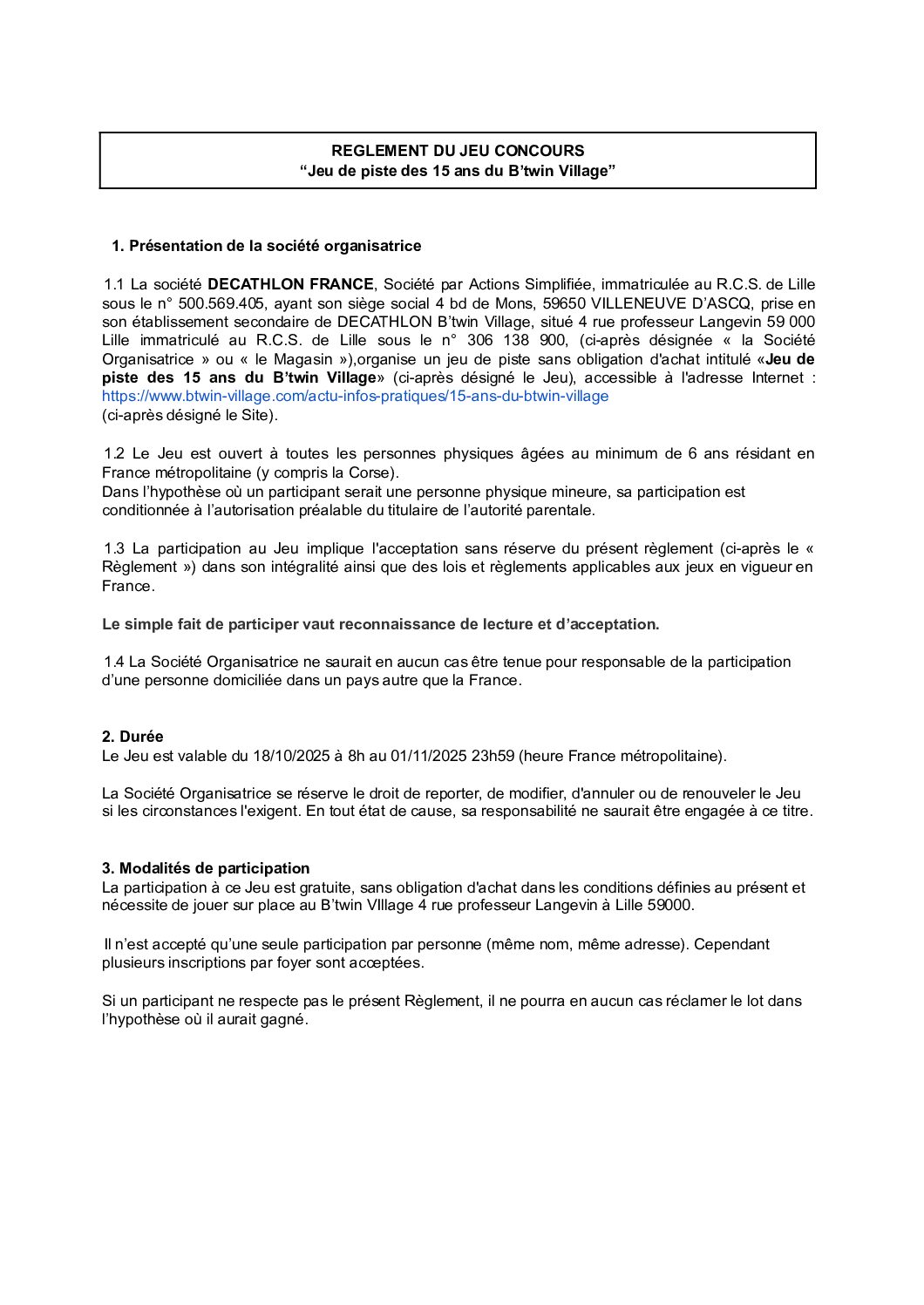 REGLEMENT DU JEU CONCOURS
“Jeu de piste des 15 ans du B’twin Village”

1. Présentation de la société organisatrice

1.1 La société DECATHLON FRANCE, Société par Actions Simplifiée, immatriculée au R.C.S. de Lille sous le n° 500.569.405, ayant son siège social 4 bd de Mons, 59650 VILLENEUVE D’ASCQ, prise en son établissement secondaire de DECATHLON B’twin Village, situé 4 rue professeur Langevin 59 000 Lille immatriculé au R.C.S. de Lille sous le n° 306 138 900, (ci-après désignée « la Société Organisatrice » ou « le Magasin »),organise un jeu de piste sans obligation d'achat intitulé «Jeu de piste des 15 ans du B’twin Village» (ci-après désigné le Jeu), accessible à l'adresse Internet : https://www.btwin-village.com/actu-infos-pratiques/15-ans-du-btwin-village
(ci-après désigné le Site).

1.2 Le Jeu est ouvert à toutes les personnes physiques âgées au minimum de 6 ans résidant en France métropolitaine (y compris la Corse).
Dans l’hypothèse où un participant serait une personne physique mineure, sa participation est conditionnée à l’autorisation préalable du titulaire de l’autorité parentale.

1.3 La participation au Jeu implique l'acceptation sans réserve du présent règlement (ci-après le « Règlement ») dans son intégralité ainsi que des lois et règlements applicables aux jeux en vigueur en France.

Le simple fait de participer vaut reconnaissance de lecture et d’acceptation.

1.4 La Société Organisatrice ne saurait en aucun cas être tenue pour responsable de la participation d’une personne domiciliée dans un pays autre que la France.

2. Durée
Le Jeu est valable du 18/10/2025 à 8h au 01/11/2025 23h59 (heure France métropolitaine).

La Société Organisatrice se réserve le droit de reporter, de modifier, d'annuler ou de renouveler le Jeu si les circonstances l'exigent. En tout état de cause, sa responsabilité ne saurait être engagée à ce titre.

3. Modalités de participation
La participation à ce Jeu est gratuite, sans obligation d'achat dans les conditions définies au présent et nécessite de jouer sur place au B’twin VIllage 4 rue professeur Langevin à Lille 59000.

Il n’est accepté qu’une seule participation par personne (même nom, même adresse). Cependant plusieurs inscriptions par foyer sont acceptées.

Si un participant ne respecte pas le présent Règlement, il ne pourra en aucun cas réclamer le lot dans l’hypothèse où il aurait gagné.